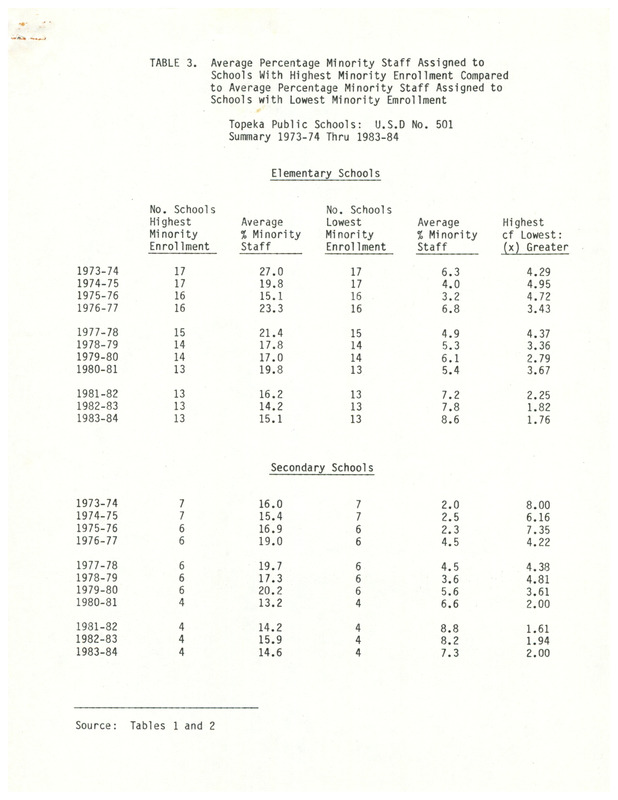 TABLE 3. Average Percentage Minority Staff Assigned to Schools With Highest Minority Enrollment Compared to Average Percentage Minority Staff Assigned to Schools with Lowest Minority Emrollment

Topeka Public Schools: U.S.D No. 501
Summary 1973-74 Thru 1983-84

Elementary Schools

| | No. Schools Highest Minority Enrollment | Average % Minority Staff | No. Schools Lowest Minority Enrollment | Average % Minority Staff | Highest cf Lowest: (x) Greater |
|---|---|---|---|---|---|
| 1973-74 | 17 | 27.0 | 17 | 6.3 | 4.29 |
| 1974-75 | 17 | 19.8 | 17 | 4.0 | 4.95 |
| 1975-76 | 16 | 15.1 | 16 | 3.2 | 4.72 |
| 1976-77 | 16 | 23.3 | 16 | 6.8 | 3.43 |
| 1977-78 | 15 | 21.4 | 15 | 4.9 | 4.37 |
| 1978-79 | 14 | 17.8 | 14 | 5.3 | 3.36 |
| 1979-80 | 14 | 17.0 | 14 | 6.1 | 2.79 |
| 1980-81 | 13 | 19.8 | 13 | 5.4 | 3.67 |
| 1981-82 | 13 | 16.2 | 13 | 7.2 | 2.25 |
| 1982-83 | 13 | 14.2 | 13 | 7.8 | 1.82 |
| 1983-84 | 13 | 15.1 | 13 | 8.6 | 1.76 |

Secondary Schools

| | | | | | |
|---|---|---|---|---|---|
| 1973-74 | 7 | 16.0 | 7 | 2.0 | 8.00 |
| 1974-75 | 7 | 15.4 | 7 | 2.5 | 6.16 |
| 1975-76 | 6 | 16.9 | 6 | 2.3 | 7.35 |
| 1976-77 | 6 | 19.0 | 6 | 4.5 | 4.22 |
| 1977-78 | 6 | 19.7 | 6 | 4.5 | 4.38 |
| 1978-79 | 6 | 17.3 | 6 | 3.6 | 4.81 |
| 1979-80 | 6 | 20.2 | 6 | 5.6 | 3.61 |
| 1980-81 | 4 | 13.2 | 4 | 6.6 | 2.00 |
| 1981-82 | 4 | 14.2 | 4 | 8.8 | 1.61 |
| 1982-83 | 4 | 15.9 | 4 | 8.2 | 1.94 |
| 1983-84 | 4 | 14.6 | 4 | 7.3 | 2.00 |

Source: Tables 1 and 2